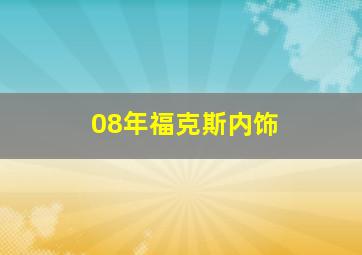 08年福克斯内饰